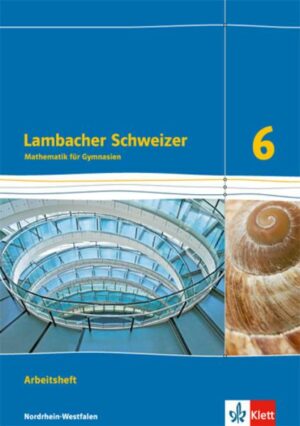 Lambacher Schweizer
Mathematik für Gymnasien

6

Arbeitsheft

Nordrhein-Westfalen

Klett